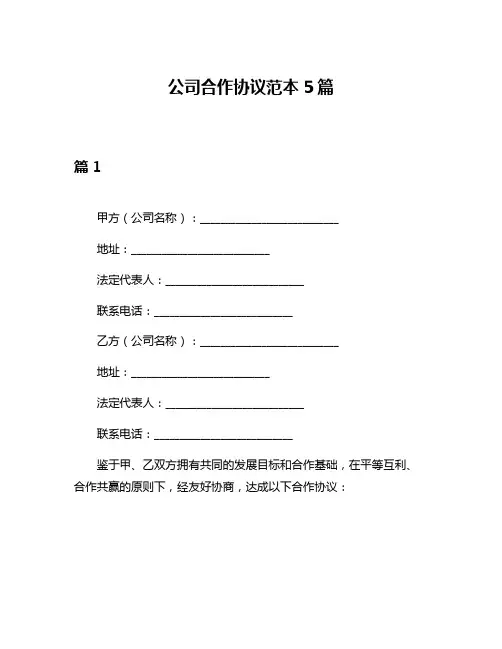 公司合作协议范本 5 篇

篇 1

甲方（公司名称）：________________________

地址：________________________

法定代表人：________________________

联系电话：________________________

乙方（公司名称）：________________________

地址：________________________

法定代表人：________________________

联系电话：________________________

鉴于甲、乙双方拥有共同的发展目标和合作基础，在平等互利、合作共赢的原则下，经友好协商，达成以下合作协议：